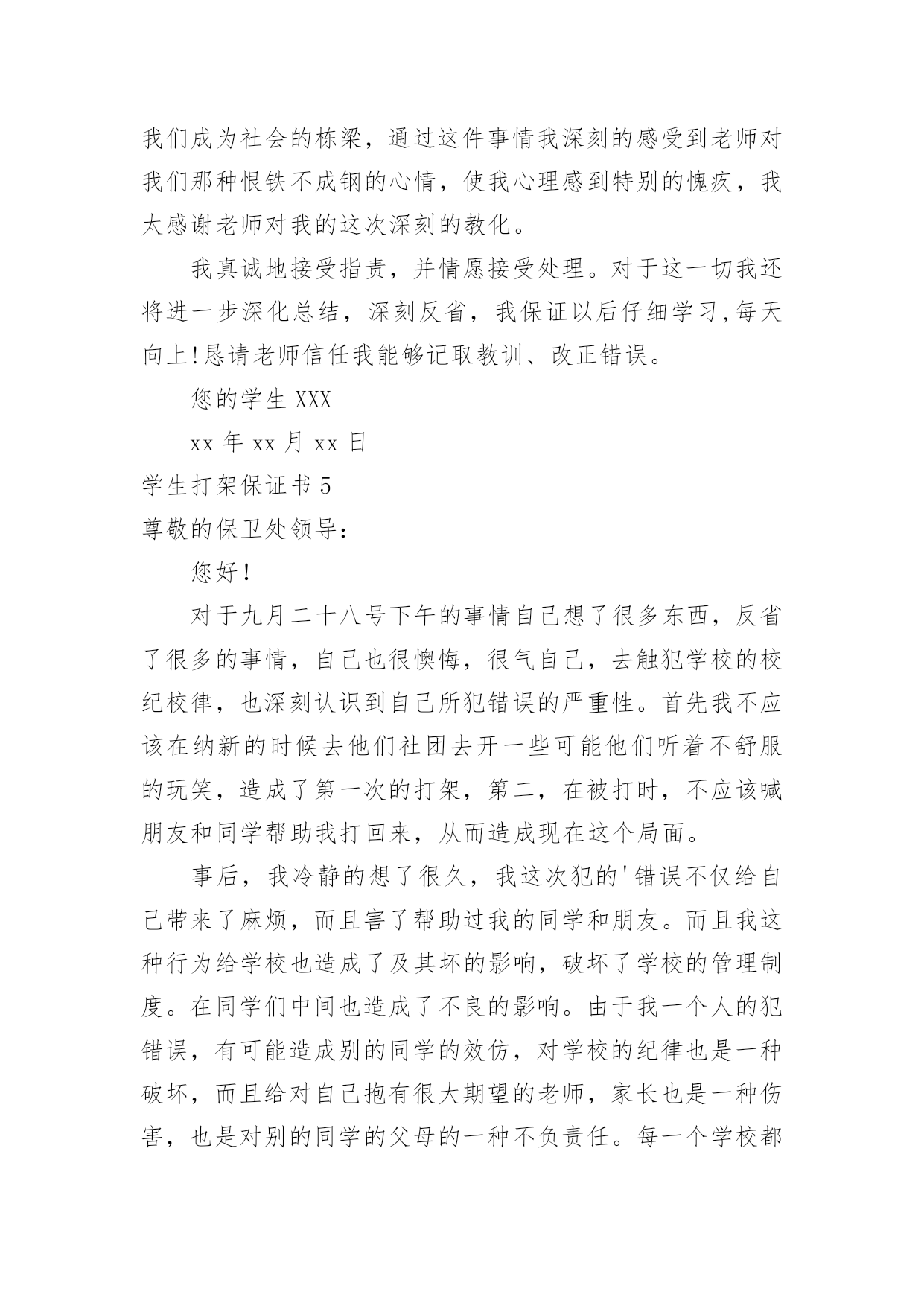 我们成为社会的栋梁，通过这件事情我深刻的感受到老师对我们那种恨铁不成钢的心情，使我心理感到特别的愧疚，我太感谢老师对我的这次深刻的教化。

我真诚地接受指责，并情愿接受处理。对于这一切我还将进一步深化总结，深刻反省，我保证以后仔细学习,每天向上!恳请老师信任我能够记取教训、改正错误。

您的学生 XXX

xx 年 xx 月 xx 日

学生打架保证书 5

尊敬的保卫处领导：

您好！

对于九月二十八号下午的事情自己想了很多东西，反省了很多的事情，自己也很懊悔，很气自己，去触犯学校的校纪校律，也深刻认识到自己所犯错误的严重性。首先我不应该在纳新的时候去他们社团去开一些可能他们听着不舒服的玩笑，造成了第一次的打架，第二，在被打时，不应该喊朋友和同学帮助我打回来，从而造成现在这个局面。

事后，我冷静的想了很久，我这次犯的'错误不仅给自己带来了麻烦，而且害了帮助过我的同学和朋友。而且我这种行为给学校也造成了及其坏的影响，破坏了学校的管理制度。在同学们中间也造成了不良的影响。由于我一个人的犯错误，有可能造成别的同学的效仿，对学校的纪律也是一种破坏，而且给对自己抱有很大期望的老师，家长也是一种伤害，也是对别的同学的父母的一种不负责任。每一个学校都